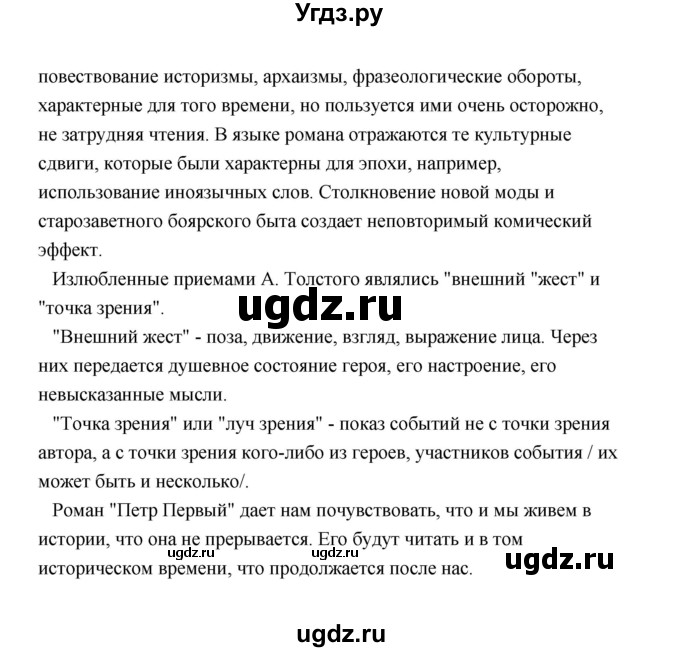 Угдз.ру

повествование историзмы, архаизмы, фразеологические обороты, характерные для того времени, но пользуется ими очень осторожно, не затрудняя чтения. В языке романа отражаются те культурные сдвиги, которые были характерны для эпохи, например, использование иноязычных слов. Столкновение новой моды и старозаветного боярского быта создает неповторимый комический эффект.

Излюбленные приемами А. Толстого являлись "внешний "жест" и "точка зрения".

ugdz.ru

"Внешний жест" - поза, движение, взгляд, выражение лица. Через них передается душевное состояние героя, его настроение, его невысказанные мысли.

"Точка зрения" или "луч зрения" - показ событий не с точки зрения автора, а с точки зрения кого-либо из героев, участников события / их может быть и несколько/.

Роман "Петр Первый" дает нам почувствовать, что и мы живем в истории, что она не прерывается. Его будут читать и в том историческом времени, что продолжается после нас.

ugdz.ru ugdz.ru ugdz.ru

ugdz.ru